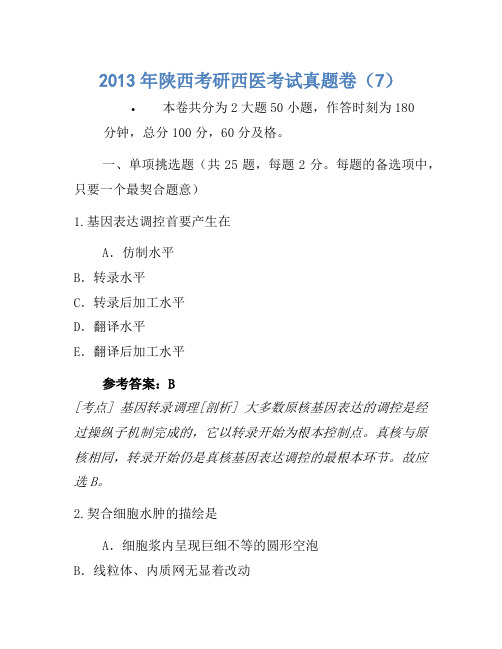 2013 年陕西考研西医考试真题卷（7）

• 本卷共分为 2 大题 50 小题，作答时刻为 180 分钟，总分 100 分，60 分及格。

一、单项挑选题（共 25 题，每题 2 分。每题的备选项中，只要一个最契合题意）

1.基因表达调控首要产生在

A．仿制水平

B．转录水平

C．转录后加工水平

D．翻译水平

E．翻译后加工水平

参考答案：B

[考点] 基因转录调理[剖析] 大多数原核基因表达的调控是经过操纵子机制完成的，它以转录开始为根本控制点。真核与原核相同，转录开始仍是真核基因表达调控的最根本环节。故应选 B。

2.契合细胞水肿的描绘是

A．细胞浆内呈现巨细不等的圆形空泡

B．线粒体、内质网无显着改动